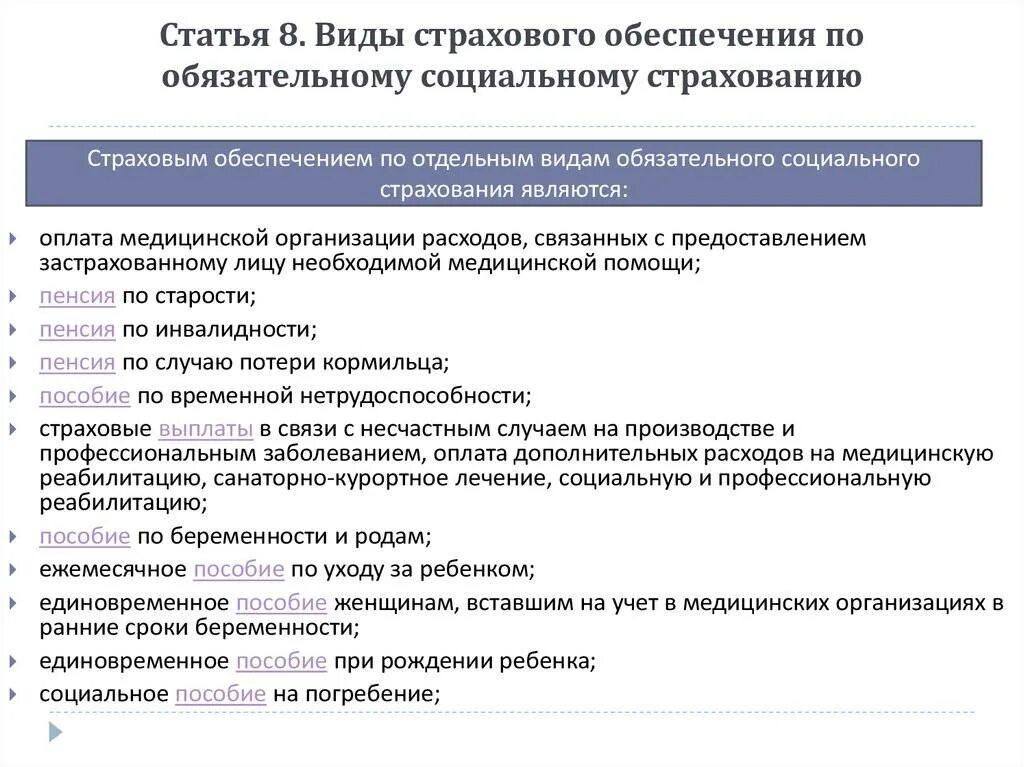 Статья 8. Виды страхового обеспечения по обязательному социальному страхованию

Страховым обеспечением по отдельным видам обязательного социального страхования являются:

оплата медицинской организации расходов, связанных с предоставлением застрахованному лицу необходимой медицинской помощи;

пенсия по старости;

пенсия по инвалидности;

пенсия по случаю потери кормильца;

пособие по временной нетрудоспособности;

страховые выплаты в связи с несчастным случаем на производстве и профессиональным заболеванием, оплата дополнительных расходов на медицинскую реабилитацию, санаторно-курортное лечение, социальную и профессиональную реабилитацию;

пособие по беременности и родам;

ежемесячное пособие по уходу за ребенком;

единовременное пособие женщинам, вставшим на учет в медицинских организациях в ранние сроки беременности;

единовременное пособие при рождении ребенка;

социальное пособие на погребение;